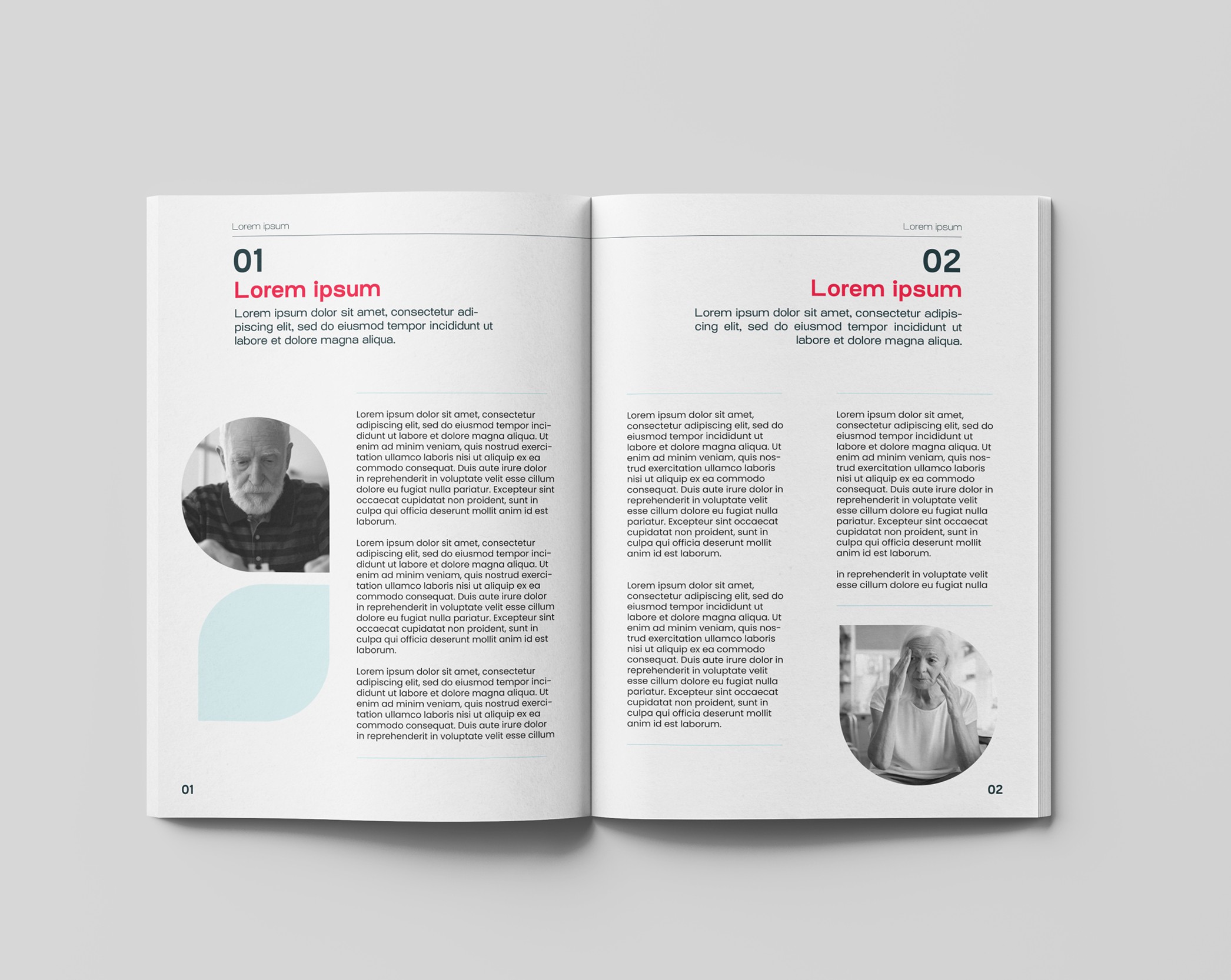 Lorem ipsum

01

Lorem ipsum

Lorem ipsum dolor sit amet, consectetur adipiscing elit, sed do eiusmod tempor incididunt ut labore et dolore magna aliqua.

Lorem ipsum dolor sit amet, consectetur adipiscing elit, sed do eiusmod tempor incididunt ut labore et dolore magna aliqua. Ut enim ad minim veniam, quis nostrud exercitation ullamco laboris nisi ut aliquip ex ea commodo consequat. Duis aute irure dolor in reprehenderit in voluptate velit esse cillum dolore eu fugiat nulla pariatur. Excepteur sint occaecat cupidatat non proident, sunt in culpa qui officia deserunt mollit anim id est laborum.

Lorem ipsum dolor sit amet, consectetur adipiscing elit, sed do eiusmod tempor incididunt ut labore et dolore magna aliqua. Ut enim ad minim veniam, quis nostrud exercitation ullamco laboris nisi ut aliquip ex ea commodo consequat. Duis aute irure dolor in reprehenderit in voluptate velit esse cillum dolore eu fugiat nulla pariatur. Excepteur sint occaecat cupidatat non proident, sunt in culpa qui officia deserunt mollit anim id est laborum.

Lorem ipsum dolor sit amet, consectetur adipiscing elit, sed do eiusmod tempor incididunt ut labore et dolore magna aliqua. Ut enim ad minim veniam, quis nostrud exercitation ullamco laboris nisi ut aliquip ex ea commodo consequat. Duis aute irure dolor in reprehenderit in voluptate velit esse cillum

01

Lorem ipsum

02

Lorem ipsum

Lorem ipsum dolor sit amet, consectetur adipiscing elit, sed do eiusmod tempor incididunt ut labore et dolore magna aliqua.

Lorem ipsum dolor sit amet, consectetur adipiscing elit, sed do eiusmod tempor incididunt ut labore et dolore magna aliqua. Ut enim ad minim veniam, quis nostrud exercitation ullamco laboris nisi ut aliquip ex ea commodo consequat. Duis aute irure dolor in reprehenderit in voluptate velit esse cillum dolore eu fugiat nulla pariatur. Excepteur sint occaecat cupidatat non proident, sunt in culpa qui officia deserunt mollit anim id est laborum.

Lorem ipsum dolor sit amet, consectetur adipiscing elit, sed do eiusmod tempor incididunt ut labore et dolore magna aliqua. Ut enim ad minim veniam, quis nostrud exercitation ullamco laboris nisi ut aliquip ex ea commodo consequat. Duis aute irure dolor in reprehenderit in voluptate velit esse cillum dolore eu fugiat nulla pariatur. Excepteur sint occaecat cupidatat non proident, sunt in culpa qui officia deserunt mollit anim id est laborum.

Lorem ipsum dolor sit amet, consectetur adipiscing elit, sed do eiusmod tempor incididunt ut labore et dolore magna aliqua. Ut enim ad minim veniam, quis nostrud exercitation ullamco laboris nisi ut aliquip ex ea commodo consequat. Duis aute irure dolor in reprehenderit in voluptate velit esse cillum dolore eu fugiat nulla pariatur. Excepteur sint occaecat cupidatat non proident, sunt in culpa qui officia deserunt mollit anim id est laborum.

in reprehenderit in voluptate velit esse cillum dolore eu fugiat nulla

02